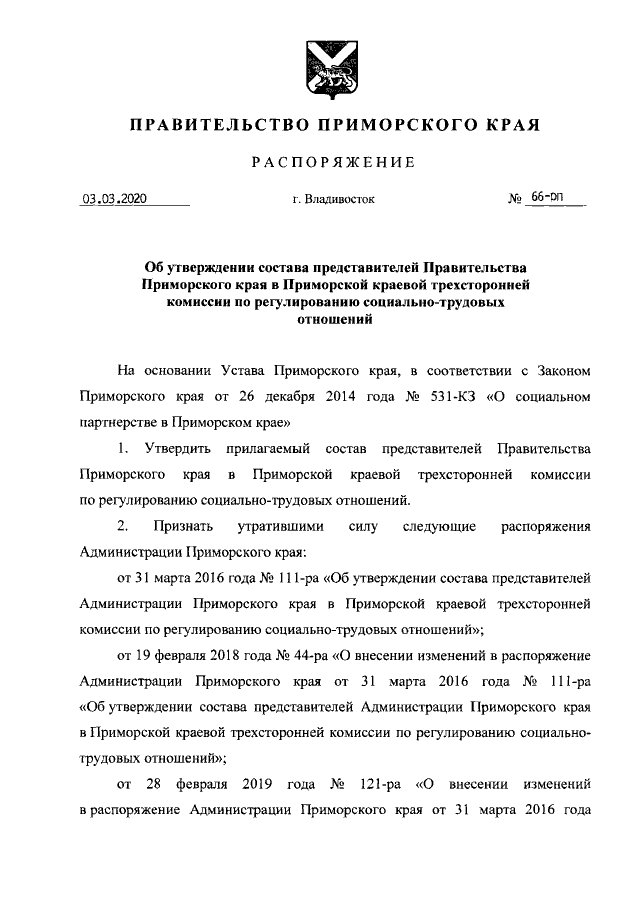 ПРАВИТЕЛЬСТВО ПРИМОРСКОГО КРАЯ

РАСПОРЯЖЕНИЕ

03.03.2020 г. Владивосток № 66-рп

Об утверждении состава представителей Правительства Приморского края в Приморской краевой трехсторонней комиссии по регулированию социально-трудовых отношений

На основании Устава Приморского края, в соответствии с Законом Приморского края от 26 декабря 2014 года № 531-КЗ «О социальном партнерстве в Приморском крае»

1. Утвердить прилагаемый состав представителей Правительства Приморского края в Приморской краевой трехсторонней комиссии по регулированию социально-трудовых отношений.

2. Признать утратившими силу следующие распоряжения Администрации Приморского края:

от 31 марта 2016 года № 111-ра «Об утверждении состава представителей Администрации Приморского края в Приморской краевой трехсторонней комиссии по регулированию социально-трудовых отношений»;

от 19 февраля 2018 года № 44-ра «О внесении изменений в распоряжение Администрации Приморского края от 31 марта 2016 года № 111-ра «Об утверждении состава представителей Администрации Приморского края в Приморской краевой трехсторонней комиссии по регулированию социально-трудовых отношений»;

от 28 февраля 2019 года № 121-ра «О внесении изменений в распоряжение Администрации Приморского края от 31 марта 2016 года